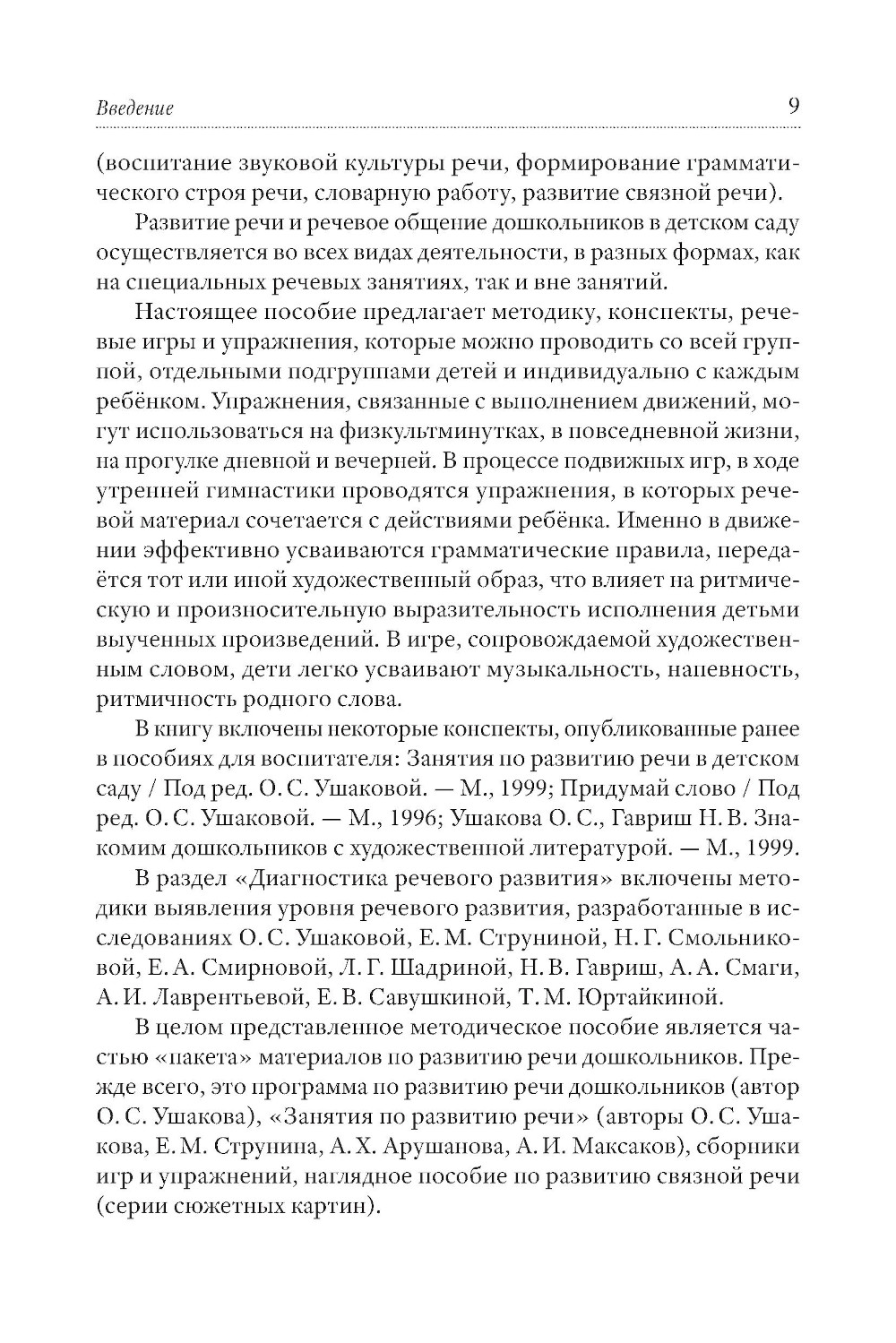 Введение 9

(воспитание звуковой культуры речи, формирование грамматического строя речи, словарную работу, развитие связной речи).

Развитие речи и речевое общение дошкольников в детском саду осуществляется во всех видах деятельности, в разных формах, как на специальных речевых занятиях, так и вне занятий.

Настоящее пособие предлагает методику, конспекты, речевые игры и упражнения, которые можно проводить со всей группой, отдельными подгруппами детей и индивидуально с каждым ребёнком. Упражнения, связанные с выполнением движений, могут использоваться на физкультминутках, в повседневной жизни, на прогулке дневной и вечерней. В процессе подвижных игр, в ходе утренней гимнастики проводятся упражнения, в которых речевой материал сочетается с действиями ребёнка. Именно в движении эффективно усваиваются грамматические правила, передаётся тот или иной художественный образ, что влияет на ритмическую и произносительную выразительность исполнения детьми выученных произведений. В игре, сопровождаемой художественным словом, дети легко усваивают музыкальность, напевность, ритмичность родного слова.

В книгу включены некоторые конспекты, опубликованные ранее в пособиях для воспитателя: Занятия по развитию речи в детском саду / Под ред. О. С. Ушаковой. — М., 1999; Придумай слово / Под ред. О. С. Ушаковой. — М., 1996; Ушакова О. С., Гавриш Н. В. Знакомим дошкольников с художественной литературой. — М., 1999.

В раздел «Диагностика речевого развития» включены методики выявления уровня речевого развития, разработанные в исследованиях О. С. Ушаковой, Е. М. Струниной, Н. Г. Смольниковой, Е. А. Смирновой, Л. Г. Шадриной, Н. В. Гавриш, А. А. Смаги, А. И. Лаврентьевой, Е. В. Савушкиной, Т. М. Юртайкиной.

В целом представленное методическое пособие является частью «пакета» материалов по развитию речи дошкольников. Прежде всего, это программа по развитию речи дошкольников (автор О. С. Ушакова), «Занятия по развитию речи» (авторы О. С. Ушакова, Е. М. Струнина, А. Х. Арушанова, А. И. Максаков), сборники игр и упражнений, наглядное пособие по развитию связной речи (серии сюжетных картин).